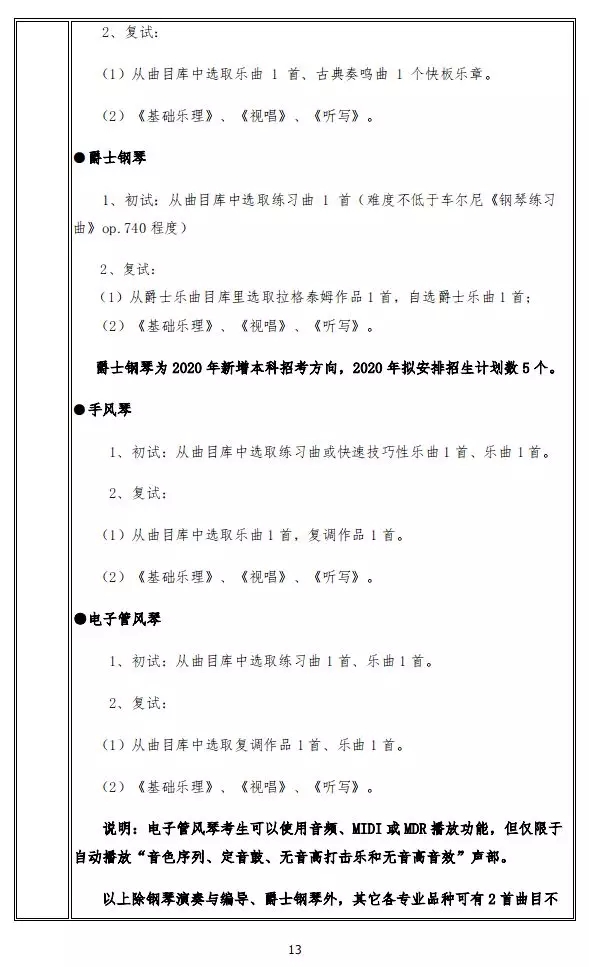 2、复试：

（1）从曲目库中选取乐曲 1 首、古典奏鸣曲 1 个快板乐章。

（2）《基础乐理》、《视唱》、《听写》。

●爵士钢琴

1、初试：从曲目库中选取练习曲 1 首（难度不低于车尔尼《钢琴练习曲》op.740 程度）

2、复试：

（1）从爵士乐曲目库里选取拉格泰姆作品 1 首，自选爵士乐曲 1 首；

（2）《基础乐理》、《视唱》、《听写》。

爵士钢琴为 2020 年新增本科招考方向，2020 年拟安排招生计划数 5 个。

●手风琴

1、初试：从曲目库中选取练习曲或快速技巧性乐曲 1 首、乐曲 1 首。

2、复试：

（1）从曲目库中选取乐曲 1 首，复调作品 1 首。

（2）《基础乐理》、《视唱》、《听写》。

●电子管风琴

1、初试：从曲目库中选取练习曲 1 首、乐曲 1 首。

2、复试：

（1）从曲目库中选取复调作品 1 首、乐曲 1 首。

（2）《基础乐理》、《视唱》、《听写》。

说明：电子管风琴考生可以使用音频、MIDI 或 MDR 播放功能，但仅限于自动播放“音色序列、定音鼓、无音高打击乐和无音高音效”声部。

以上除钢琴演奏与编导、爵士钢琴外，其它各专业品种可有 2 首曲目不

13